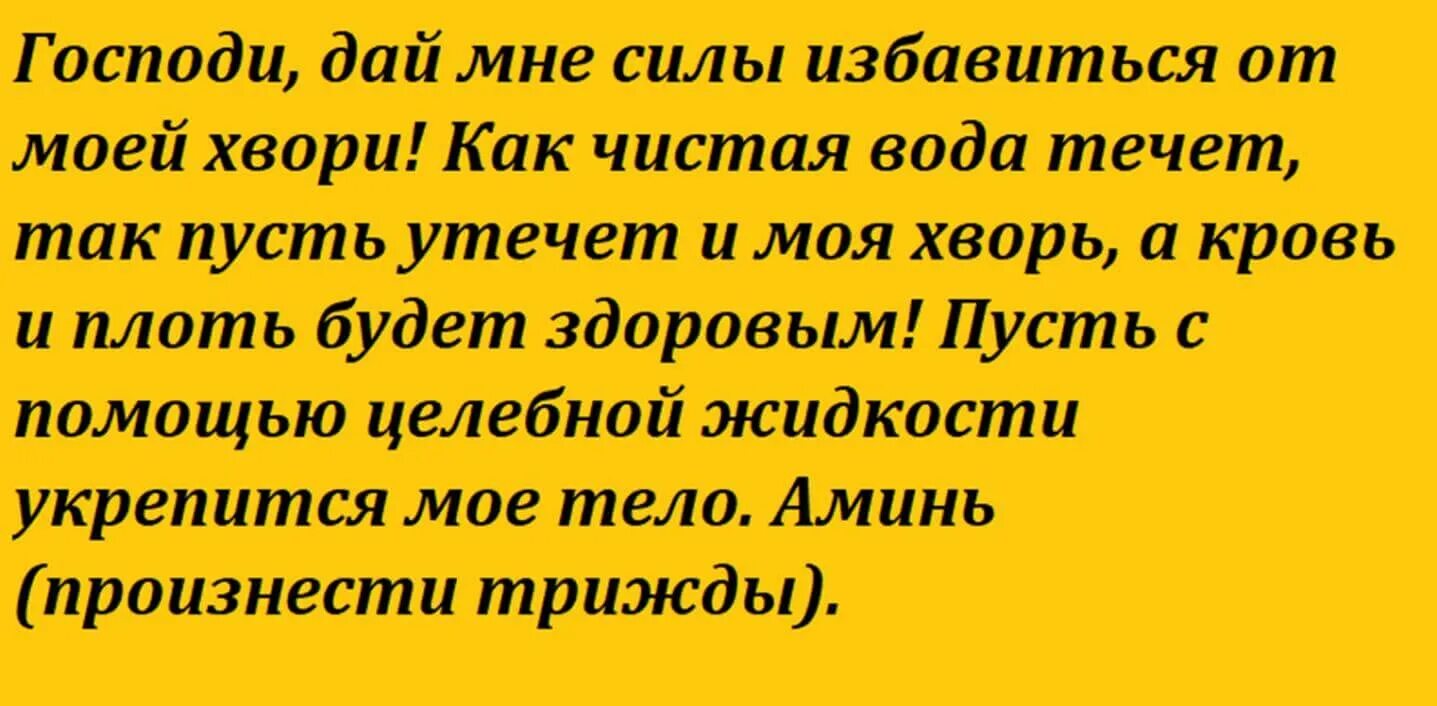 Господи, дай мне силы избавиться от моей хвори! Как чистая вода течет, так пусть утечет и моя хворь, а кровь и плоть будет здоровым! Пусть с помощью целебной жидкости укрепится мое тело. Аминь (произнести трижды).